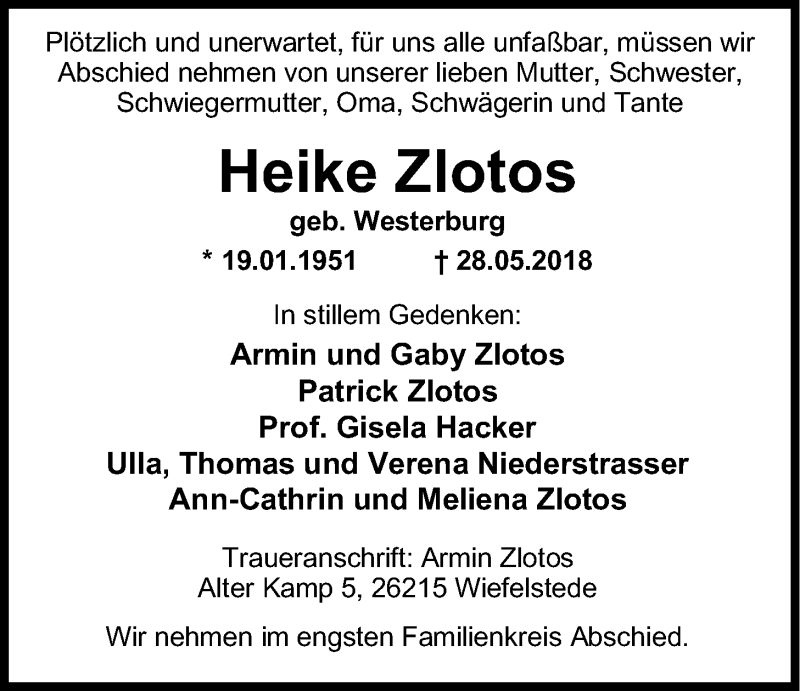 Plötzlich und unerwartet, für uns alle unfaßbar, müssen wir Abschied nehmen von unserer lieben Mutter, Schwester, Schwiegermutter, Oma, Schwägerin und Tante

Heike Zlotos

geb. Westerburg

* 19.01.1951 † 28.05.2018

In stillem Gedenken:

Armin und Gaby Zlotos
Patrick Zlotos
Prof. Gisela Hacker
Ulla, Thomas und Verena Niederstrasser
Ann-Cathrin und Meliena Zlotos

Traueranschrift: Armin Zlotos
Alter Kamp 5, 26215 Wiefelstede

Wir nehmen im engsten Familienkreis Abschied.